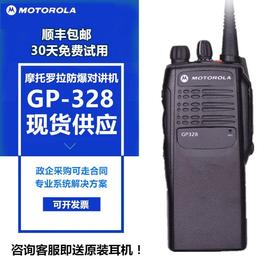 MOTOROLA

顺丰包邮
30天免费试用

摩托罗拉防爆对讲机
GP-328
现货供应

政企采购可走合同
专业系统解决方案

可开发票

咨询客服即送原装耳机！

MOTOROLA

GP328